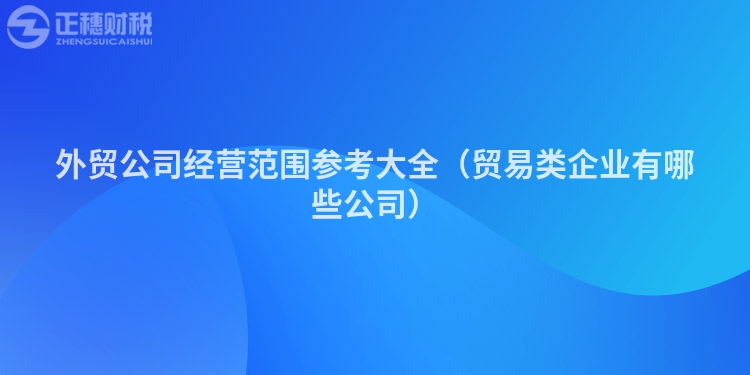 正穗财税
ZHENGSUICAISHUI

外贸公司经营范围参考大全（贸易类企业有哪些公司）